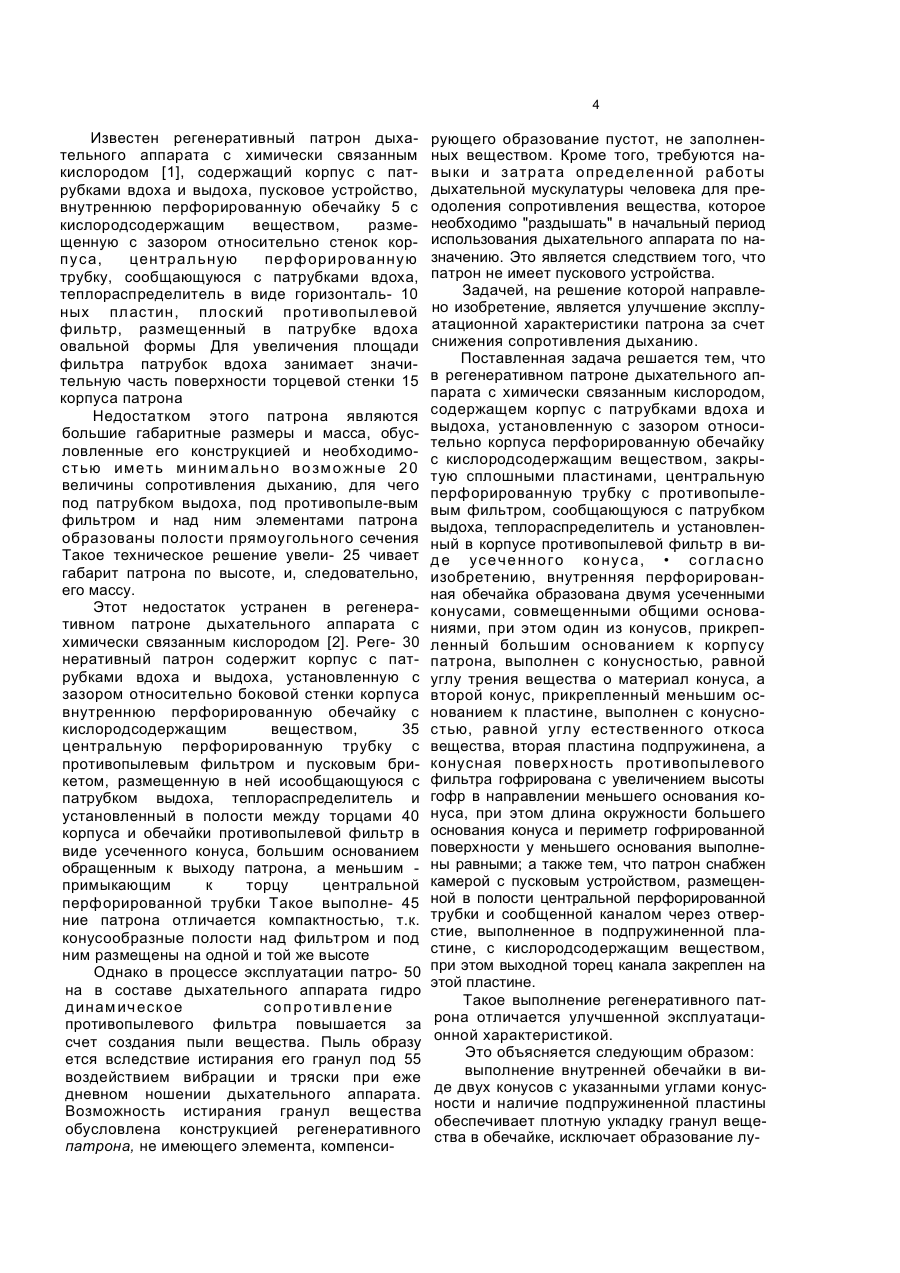 4

Известен регенеративный патрон дыхательного аппарата с химически связанным кислородом [1], содержащий корпус с патрубками вдоха и выдоха, пусковое устройство, внутреннюю перфорированную обечайку 5 с кислородсодержащим веществом, размещенную с зазором относительно стенок корпуса, центральную перфорированную трубку, сообщающуюся с патрубками вдоха, теплораспределитель в виде горизонталь- 10 ных пластин, плоский противопылевой фильтр, размещенный в патрубке вдоха овальной формы Для увеличения площади фильтра патрубок вдоха занимает значительную часть поверхности торцевой стенки 15 корпуса патрона

Недостатком этого патрона являются большие габаритные размеры и масса, обусловленные его конструкцией и необходимостью иметь минимально возможные 20 величины сопротивления дыханию, для чего под патрубком выдоха, под противопыле-вым фильтром и над ним элементами патрона образованы полости прямоугольного сечения Такое техническое решение увели- 25 чивает габарит патрона по высоте, и, следовательно, его массу.

Этот недостаток устранен в регенеративном патроне дыхательного аппарата с химически связанным кислородом [2]. Реге- 30 неративный патрон содержит корпус с патрубками вдоха и выдоха, установленную с зазором относительно боковой стенки корпуса внутреннюю перфорированную обечайку с кислородсодержащим веществом, 35 центральную перфорированную трубку с противопылевым фильтром и пусковым брикетом, размещенную в ней исообщающуюся с патрубком выдоха, теплораспределитель и установленный в полости между торцами 40 корпуса и обечайки противопылевой фильтр в виде усеченного конуса, большим основанием обращенным к выходу патрона, а меньшим - примыкающим к торцу центральной перфорированной трубки Такое выполне- 45 ние патрона отличается компактностью, т.к. конусообразные полости над фильтром и под ним размещены на одной и той же высоте

Однако в процессе эксплуатации патро- 50 на в составе дыхательного аппарата гидро динамическое сопротивление противопылевого фильтра повышается за счет создания пыли вещества. Пыль образу ется вследствие истирания его гранул под 55 воздействием вибрации и тряски при еже дневном ношении дыхательного аппарата. Возможность истирания гранул вещества обусловлена конструкцией регенеративного патрона, не имеющего элемента, компенсирующего образование пустот, не заполненных веществом. Кроме того, требуются навыки и затрата определенной работы дыхательной мускулатуры человека для преодоления сопротивления вещества, которое необходимо "раздышать" в начальный период использования дыхательного аппарата по назначению. Это является следствием того, что патрон не имеет пускового устройства.

Задачей, на решение которой направлено изобретение, является улучшение эксплуатационной характеристики патрона за счет снижения сопротивления дыханию.

Поставленная задача решается тем, что в регенеративном патроне дыхательного аппарата с химически связанным кислородом, содержащем корпус с патрубками вдоха и выдоха, установленную с зазором относительно корпуса перфорированную обечайку с кислородсодержащим веществом, закрытую сплошными пластинами, центральную перфорированную трубку с противопылевым фильтром, сообщающуюся с патрубком выдоха, теплораспределитель и установленный в корпусе противопылевой фильтр в виде усеченного конуса, • согласно изобретению, внутренняя перфорированная обечайка образована двумя усеченными конусами, совмещенными общими основаниями, при этом один из конусов, прикрепленный большим основанием к корпусу патрона, выполнен с конусностью, равной углу трения вещества о материал конуса, а второй конус, прикрепленный меньшим основанием к пластине, выполнен с конусностью, равной углу естественного откоса вещества, вторая пластина подпружинена, а конусная поверхность противопылевого фильтра гофрирована с увеличением высоты гофр в направлении меньшего основания конуса, при этом длина окружности большего основания конуса и периметр гофрированной поверхности у меньшего основания выполнены равными; а также тем, что патрон снабжен камерой с пусковым устройством, размещенной в полости центральной перфорированной трубки и сообщенной каналом через отверстие, выполненное в подпружиненной пластине, с кислородсодержащим веществом, при этом выходной торец канала закреплен на этой пластине.

Такое выполнение регенеративного патрона отличается улучшенной эксплуатационной характеристикой.

Это объясняется следующим образом:

выполнение внутренней обечайки в виде двух конусов с указанными углами конусности и наличие подпружиненной пластины обеспечивает плотную укладку гранул вещества в обечайке, исключает образование лу-